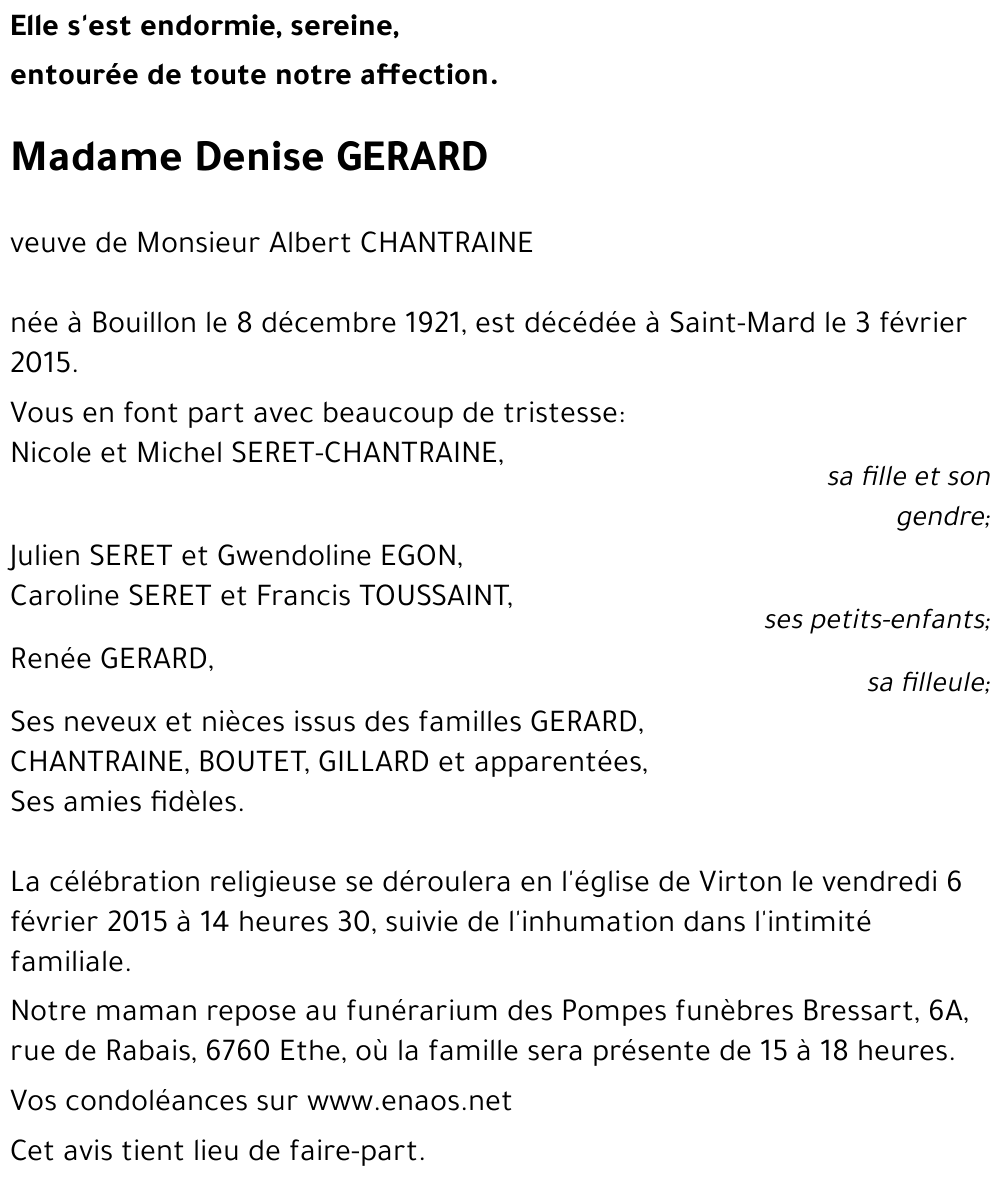 Elle s'est endormie, sereine,
entourée de toute notre affection.

Madame Denise GERARD

veuve de Monsieur Albert CHANTRAINE

née à Bouillon le 8 décembre 1921, est décédée à Saint-Mard le 3 février 2015.

Vous en font part avec beaucoup de tristesse:
Nicole et Michel SERET-CHANTRAINE,
sa fille et son gendre;
Julien SERET et Gwendoline EGON,
Caroline SERET et Francis TOUSSAINT,
ses petits-enfants;
Renée GERARD,
sa filleule;
Ses neveux et nièces issus des familles GERARD, CHANTRAINE, BOUTET, GILLARD et apparentées,
Ses amies fidèles.

La célébration religieuse se déroulera en l'église de Virton le vendredi 6 février 2015 à 14 heures 30, suivie de l'inhumation dans l'intimité familiale.

Notre maman repose au funérarium des Pompes funèbres Bressart, 6A, rue de Rabais, 6760 Ethe, où la famille sera présente de 15 à 18 heures.

Vos condoléances sur www.enaos.net

Cet avis tient lieu de faire-part.